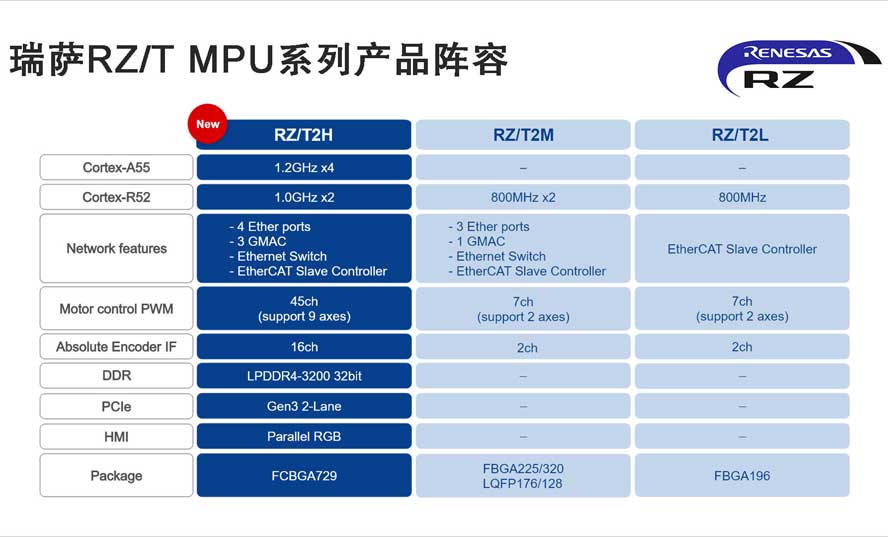 瑞萨RZ/T MPU系列产品阵容

RENESAS
RZ

New

| | RZ/T2H | RZ/T2M | RZ/T2L |
|---|---|---|---|
| Cortex-A55 | 1.2GHz x4 | – | – |
| Cortex-R52 | 1.0GHz x2 | 800MHz x2 | 800MHz |
| Network features | - 4 Ether ports - 3 GMAC - Ethernet Switch - EtherCAT Slave Controller | - 3 Ether ports - 1 GMAC - Ethernet Switch - EtherCAT Slave Controller | EtherCAT Slave Controller |
| Motor control PWM | 45ch (support 9 axes) | 7ch (support 2 axes) | 7ch (support 2 axes) |
| Absolute Encoder IF | 16ch | 2ch | 2ch |
| DDR | LPDDR4-3200 32bit | – | – |
| PCIe | Gen3 2-Lane | – | – |
| HMI | Parallel RGB | – | – |
| Package | FCBGA729 | FBGA225/320 LQFP176/128 | FBGA196 |